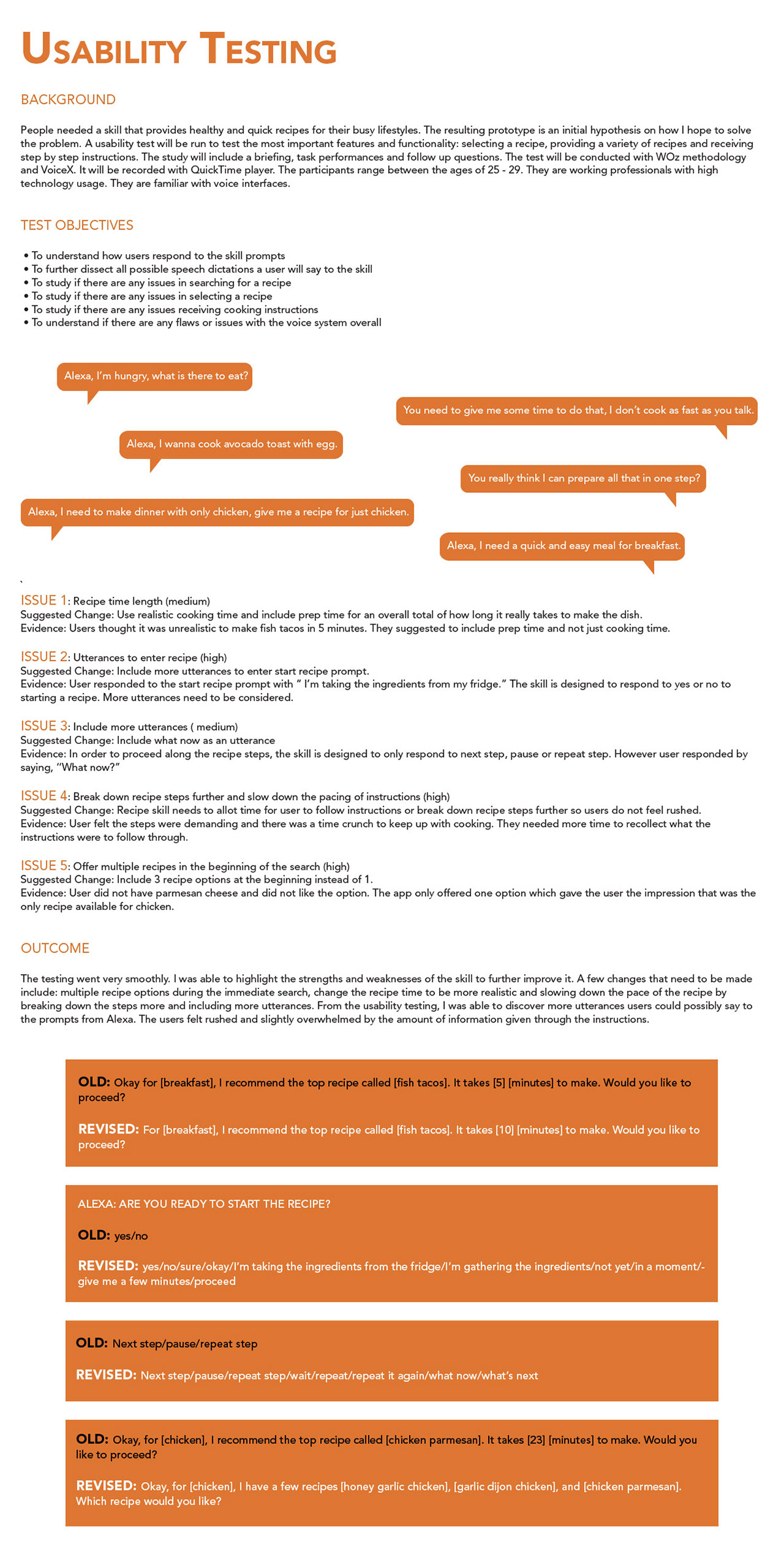 USABILITY TESTING

BACKGROUND

People needed a skill that provides healthy and quick recipes for their busy lifestyles. The resulting prototype is an initial hypothesis on how I hope to solve the problem. A usability test will be run to test the most important features and functionality: selecting a recipe, providing a variety of recipes and receiving step by step instructions. The study will include a briefing, task performances and follow up questions. The test will be conducted with WOz methodology and VoiceX. It will be recorded with QuickTime player. The participants range between the ages of 25 - 29. They are working professionals with high technology usage. They are familiar with voice interfaces.

TEST OBJECTIVES

• To understand how users respond to the skill prompts
• To further dissect all possible speech dictations a user will say to the skill
• To study if there are any issues in searching for a recipe
• To study if there are any issues in selecting a recipe
• To study if there are any issues receiving cooking instructions
• To understand if there are any flaws or issues with the voice system overall

Alexa, I'm hungry, what is there to eat?

You need to give me some time to do that, I don't cook as fast as you talk.

Alexa, I wanna cook avocado toast with egg.

You really think I can prepare all that in one step?

Alexa, I need to make dinner with only chicken, give me a recipe for just chicken.

Alexa, I need a quick and easy meal for breakfast.

`

ISSUE 1: Recipe time length (medium)
Suggested Change: Use realistic cooking time and include prep time for an overall total of how long it really takes to make the dish.
Evidence: Users thought it was unrealistic to make fish tacos in 5 minutes. They suggested to include prep time and not just cooking time.

ISSUE 2: Utterances to enter recipe (high)
Suggested Change: Include more utterances to enter start recipe prompt.
Evidence: User responded to the start recipe prompt with " I'm taking the ingredients from my fridge." The skill is designed to respond to yes or no to starting a recipe. More utterances need to be considered.

ISSUE 3: Include more utterances ( medium)
Suggested Change: Include what now as an utterance
Evidence: In order to proceed along the recipe steps, the skill is designed to only respond to next step, pause or repeat step. However user responded by saying, "What now?"

ISSUE 4: Break down recipe steps further and slow down the pacing of instructions (high)
Suggested Change: Recipe skill needs to allot time for user to follow instructions or break down recipe steps further so users do not feel rushed.
Evidence: User felt the steps were demanding and there was a time crunch to keep up with cooking. They needed more time to recollect what the instructions were to follow through.

ISSUE 5: Offer multiple recipes in the beginning of the search (high)
Suggested Change: Include 3 recipe options at the beginning instead of 1.
Evidence: User did not have parmesan cheese and did not like the option. The app only offered one option which gave the user the impression that was the only recipe available for chicken.

OUTCOME

The testing went very smoothly. I was able to highlight the strengths and weaknesses of the skill to further improve it. A few changes that need to be made include: multiple recipe options during the immediate search, change the recipe time to be more realistic and slowing down the pace of the recipe by breaking down the steps more and including more utterances. From the usability testing, I was able to discover more utterances users could possibly say to the prompts from Alexa. The users felt rushed and slightly overwhelmed by the amount of information given through the instructions.

OLD: Okay for [breakfast], I recommend the top recipe called [fish tacos]. It takes [5] [minutes] to make. Would you like to proceed?

REVISED: For [breakfast], I recommend the top recipe called [fish tacos]. It takes [10] [minutes] to make. Would you like to proceed?

ALEXA: ARE YOU READY TO START THE RECIPE?

OLD: yes/no

REVISED: yes/no/sure/okay/I'm taking the ingredients from the fridge/I'm gathering the ingredients/not yet/in a moment/-give me a few minutes/proceed

OLD: Next step/pause/repeat step

REVISED: Next step/pause/repeat step/wait/repeat/repeat it again/what now/what's next

OLD: Okay, for [chicken], I recommend the top recipe called [chicken parmesan]. It takes [23] [minutes] to make. Would you like to proceed?

REVISED: Okay, for [chicken], I have a few recipes [honey garlic chicken], [garlic dijon chicken], and [chicken parmesan]. Which recipe would you like?